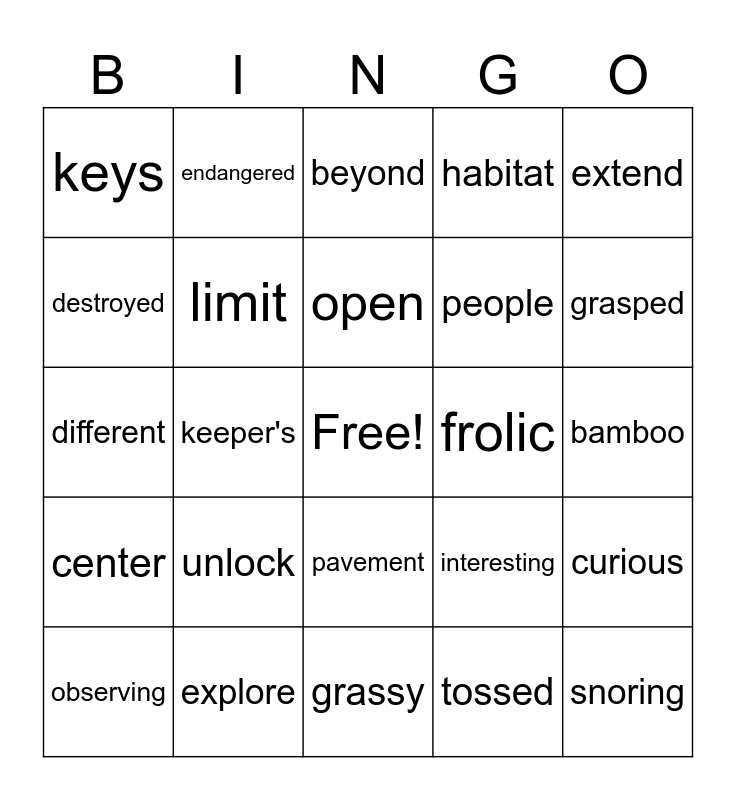 | B | I | N | G | O |
|---|---|---|---|---|
| keys | endangered | beyond | habitat | extend |
| destroyed | limit | open | people | grasped |
| different | keeper's | Free! | frolic | bamboo |
| center | unlock | pavement | interesting | curious |
| observing | explore | grassy | tossed | snoring |